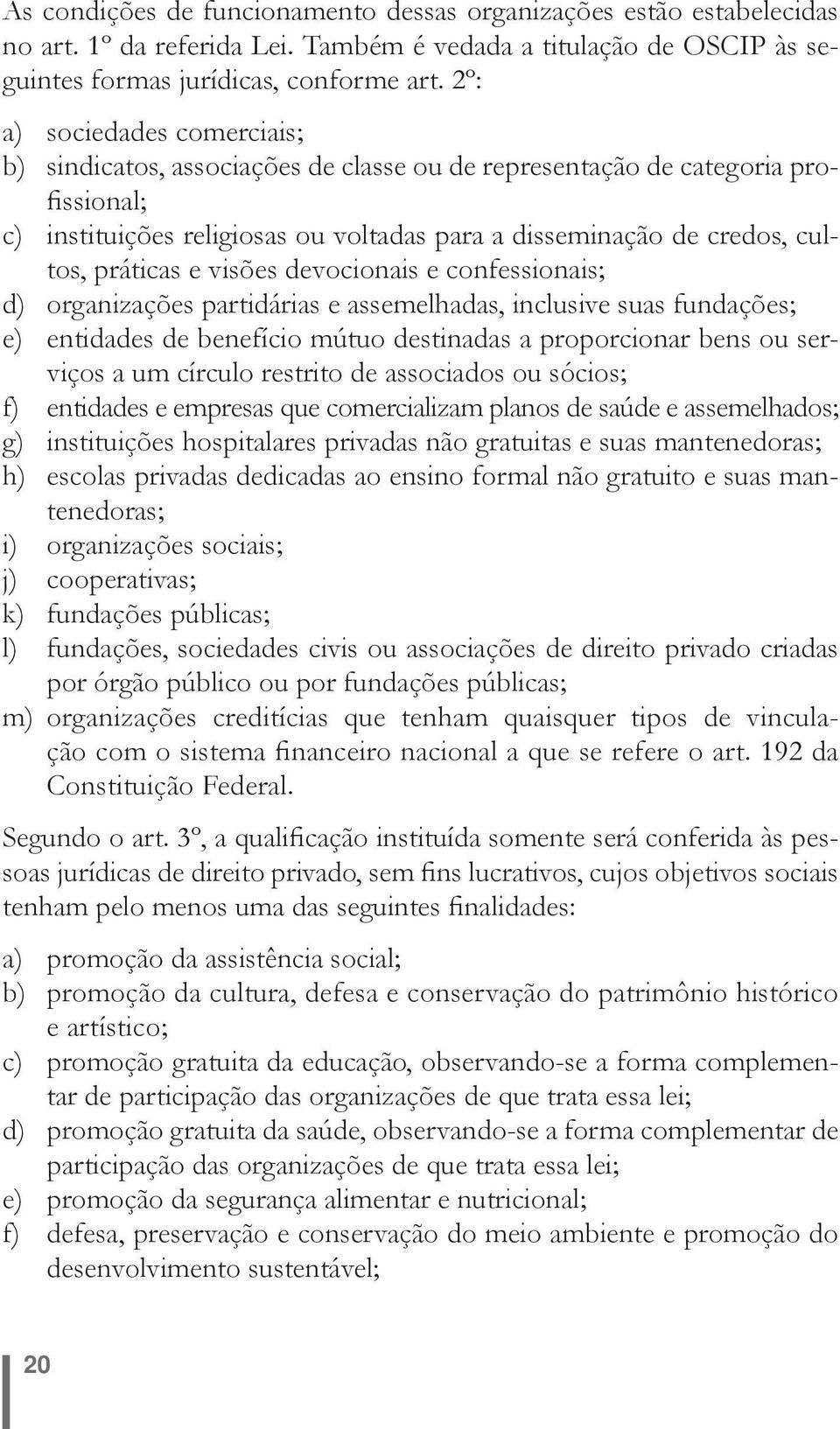 As condições de funcionamento dessas organizações estão estabelecidas no art. 1º da referida Lei. Também é vedada a titulação de OSCIP às seguintes formas jurídicas, conforme art. 2º:

a) sociedades comerciais;
b) sindicatos, associações de classe ou de representação de categoria profissional;
c) instituições religiosas ou voltadas para a disseminação de credos, cultos, práticas e visões devocionais e confessionais;
d) organizações partidárias e assemelhadas, inclusive suas fundações;
e) entidades de benefício mútuo destinadas a proporcionar bens ou serviços a um círculo restrito de associados ou sócios;
f) entidades e empresas que comercializam planos de saúde e assemelhados;
g) instituições hospitalares privadas não gratuitas e suas mantenedoras;
h) escolas privadas dedicadas ao ensino formal não gratuito e suas mantenedoras;
i) organizações sociais;
j) cooperativas;
k) fundações públicas;
l) fundações, sociedades civis ou associações de direito privado criadas por órgão público ou por fundações públicas;
m) organizações creditícias que tenham quaisquer tipos de vinculação com o sistema financeiro nacional a que se refere o art. 192 da Constituição Federal.

Segundo o art. 3º, a qualificação instituída somente será conferida às pessoas jurídicas de direito privado, sem fins lucrativos, cujos objetivos sociais tenham pelo menos uma das seguintes finalidades:

a) promoção da assistência social;
b) promoção da cultura, defesa e conservação do patrimônio histórico e artístico;
c) promoção gratuita da educação, observando-se a forma complementar de participação das organizações de que trata essa lei;
d) promoção gratuita da saúde, observando-se a forma complementar de participação das organizações de que trata essa lei;
e) promoção da segurança alimentar e nutricional;
f) defesa, preservação e conservação do meio ambiente e promoção do desenvolvimento sustentável;

20